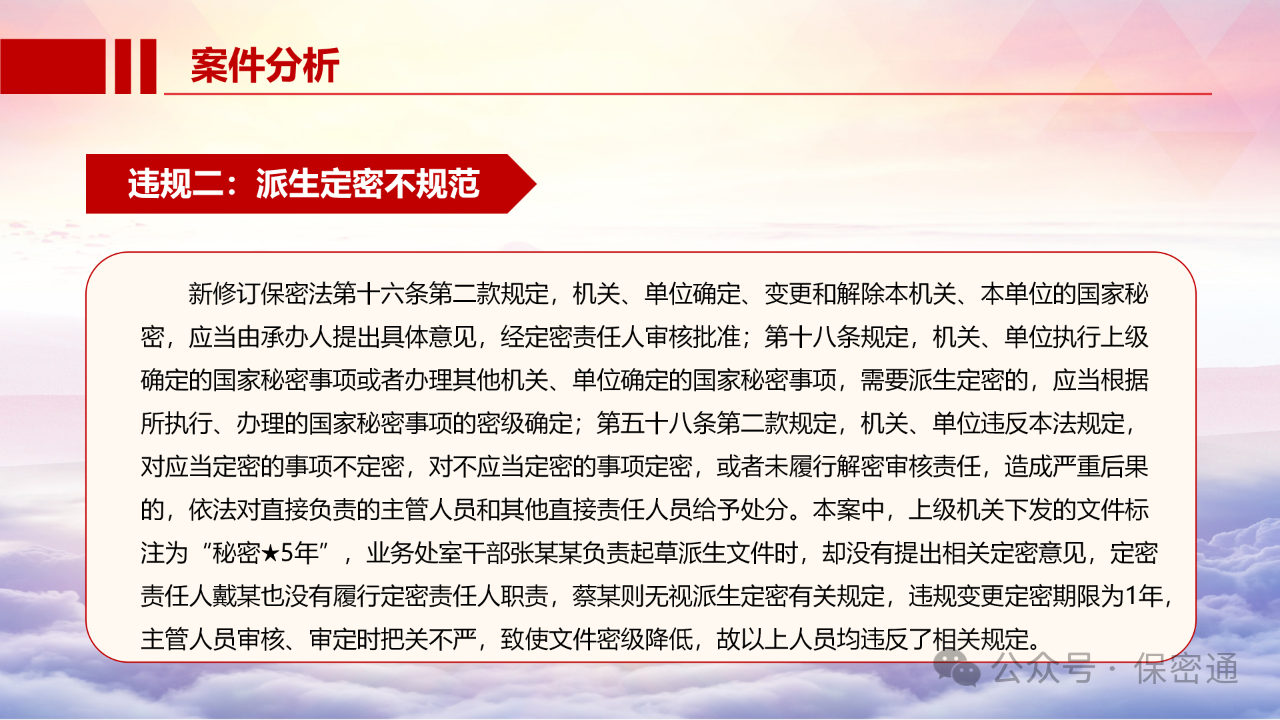 案件分析

违规二：派生定密不规范

新修订保密法第十六条第二款规定，机关、单位确定、变更和解除本机关、本单位的国家秘密，应当由承办人提出具体意见，经定密责任人审核批准；第十八条规定，机关、单位执行上级确定的国家秘密事项或者办理其他机关、单位确定的国家秘密事项，需要派生定密的，应当根据所执行、办理的国家秘密事项的密级确定；第五十八条第二款规定，机关、单位违反本法规定，对应当定密的事项不定密，对不应当定密的事项定密，或者未履行解密审核责任，造成严重后果的，依法对直接负责的主管人员和其他直接责任人员给予处分。本案中，上级机关下发的文件标注为“秘密★5年”，业务处室干部张某某负责起草派生文件时，却没有提出相关定密意见，定密责任人戴某也没有履行定密责任人职责，蔡某则无视派生定密有关规定，违规变更定密期限为1年，主管人员审核、审定时把关不严，致使文件密级降低，故以上人员均违反了相关规定。

公众号 · 保密通